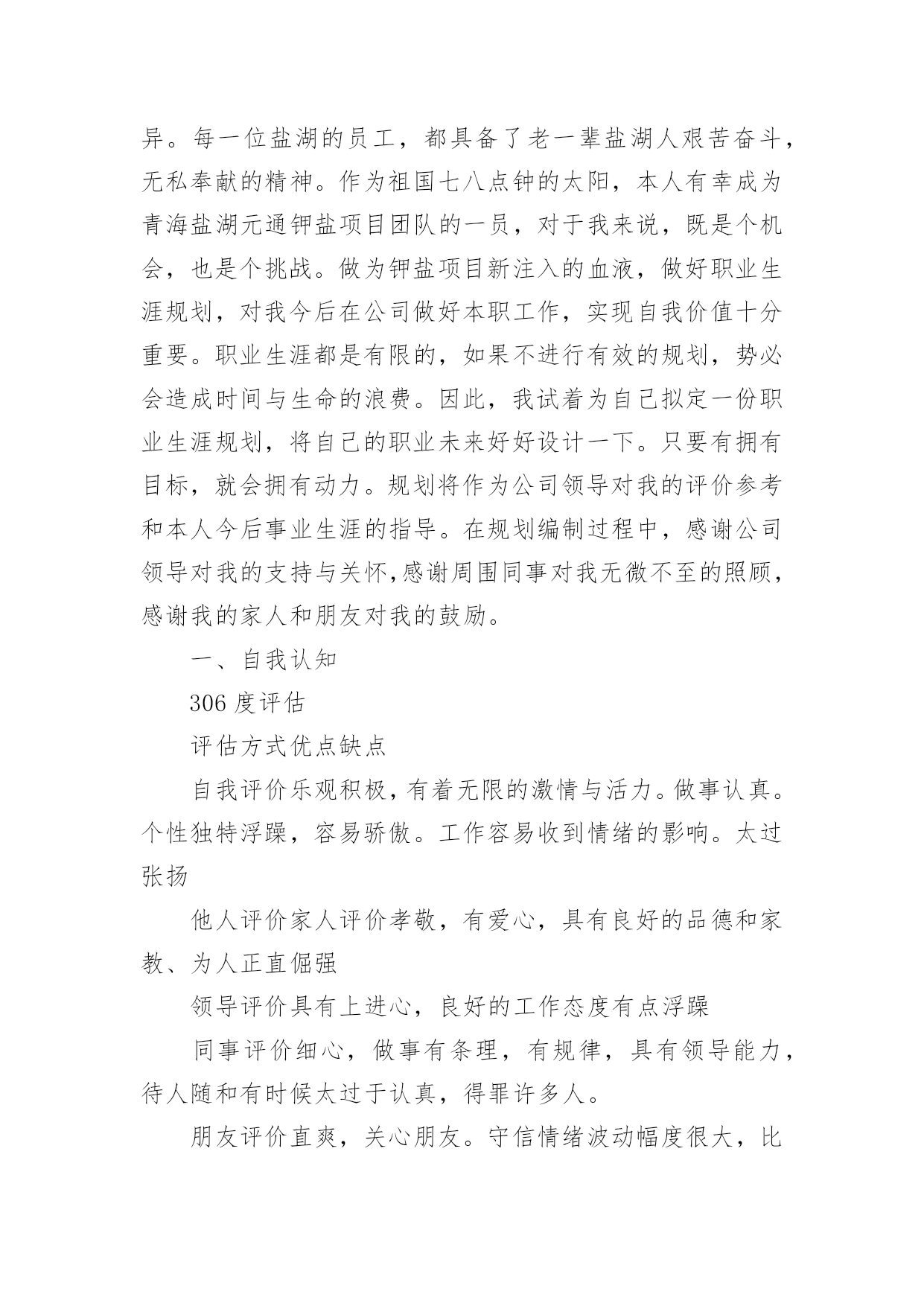 异。每一位盐湖的员工，都具备了老一辈盐湖人艰苦奋斗，无私奉献的精神。作为祖国七八点钟的太阳，本人有幸成为青海盐湖元通钾盐项目团队的一员，对于我来说，既是个机会，也是个挑战。做为钾盐项目新注入的血液，做好职业生涯规划，对我今后在公司做好本职工作，实现自我价值十分重要。职业生涯都是有限的，如果不进行有效的规划，势必会造成时间与生命的浪费。因此，我试着为自己拟定一份职业生涯规划，将自己的职业未来好好设计一下。只要有拥有目标，就会拥有动力。规划将作为公司领导对我的评价参考和本人今后事业生涯的指导。在规划编制过程中，感谢公司领导对我的支持与关怀,感谢周围同事对我无微不至的照顾，感谢我的家人和朋友对我的鼓励。

一、自我认知

306 度评估

评估方式优点缺点

自我评价乐观积极，有着无限的激情与活力。做事认真。个性独特浮躁，容易骄傲。工作容易收到情绪的影响。太过张扬

他人评价家人评价孝敬，有爱心，具有良好的品德和家教、为人正直倔强

领导评价具有上进心，良好的工作态度有点浮躁

同事评价细心，做事有条理，有规律，具有领导能力，待人随和有时候太过于认真，得罪许多人。

朋友评价直爽，关心朋友。守信情绪波动幅度很大，比